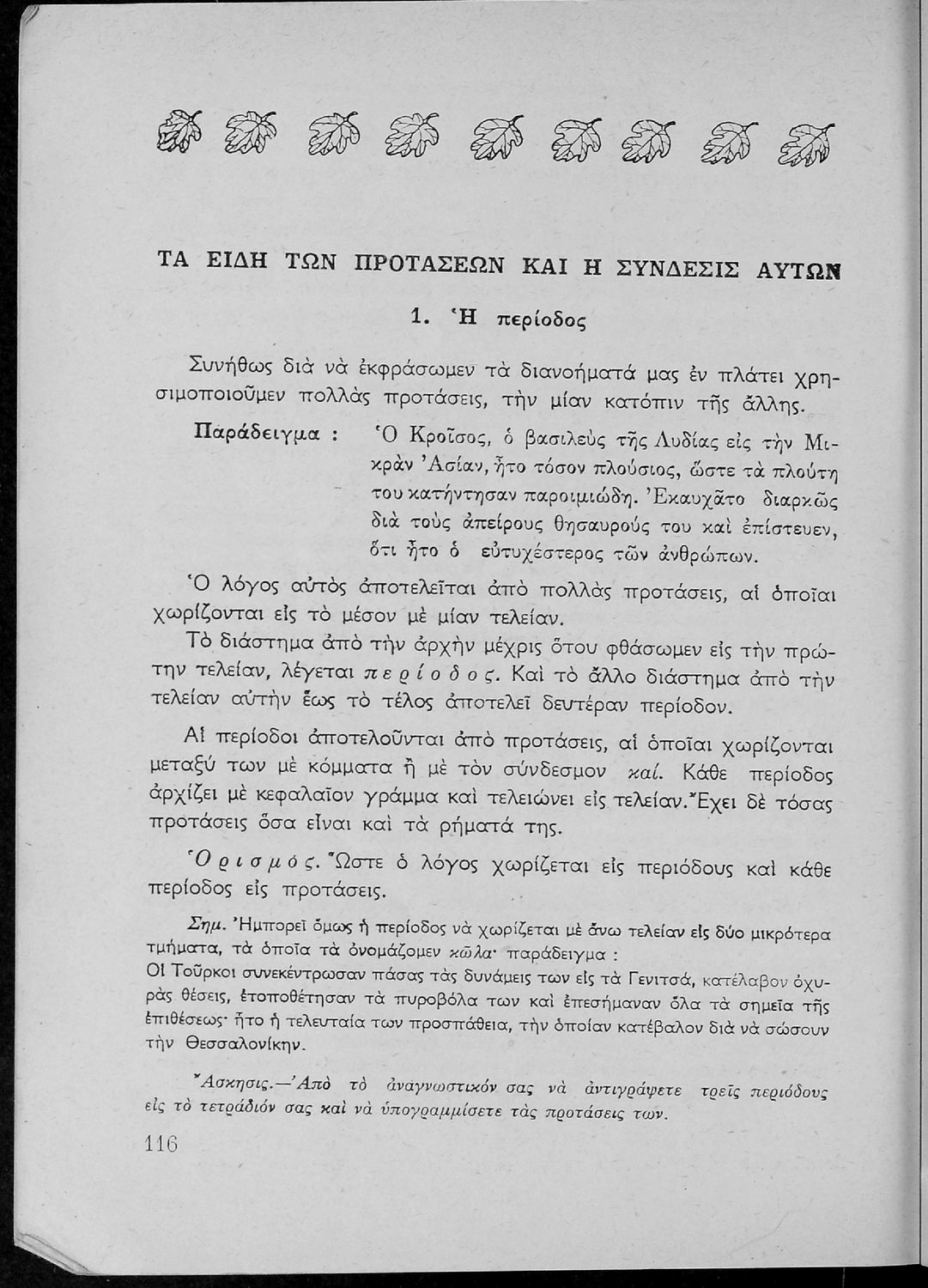 ΤΑ ΕΙΔΗ ΤΩΝ ΠΡΟΤΑΣΕΩΝ ΚΑΙ Η ΣΥΝΔΕΣΙΣ ΑΥΤΩΝ

1. Ἡ περίοδος

Συνήθως διὰ νὰ ἐκφράσωμεν τὰ διανοήματά μας ἐν πλάτει χρησιμοποιοῦμεν πολλὰς προτάσεις, τὴν μίαν κατόπιν τῆς ἄλλης.

Παράδειγμα : Ὁ Κροῖσος, ὁ βασιλεὺς τῆς Λυδίας εἰς τὴν Μικρὰν Ἀσίαν, ἦτο τόσον πλούσιος, ὥστε τὰ πλούτη του κατήντησαν παροιμιώδη. Ἐκαυχᾶτο διαρκῶς διὰ τοὺς ἀπείρους θησαυρούς του καὶ ἐπίστευεν, ὅτι ἦτο ὁ εὐτυχέστερος τῶν ἀνθρώπων.

Ὁ λόγος αὐτὸς ἀποτελεῖται ἀπὸ πολλὰς προτάσεις, αἱ ὁποῖαι χωρίζονται εἰς τὸ μέσον μὲ μίαν τελείαν.

Τὸ διάστημα ἀπὸ τὴν ἀρχὴν μέχρις ὅτου φθάσωμεν εἰς τὴν πρώτην τελείαν, λέγεται περίοδος. Καὶ τὸ ἄλλο διάστημα ἀπὸ τὴν τελείαν αὐτὴν ἕως τὸ τέλος ἀποτελεῖ δευτέραν περίοδον.

Αἱ περίοδοι ἀποτελοῦνται ἀπὸ προτάσεις, αἱ ὁποῖαι χωρίζονται μεταξύ των μὲ κόμματα ἢ μὲ τὸν σύνδεσμον καί. Κάθε περίοδος ἀρχίζει μὲ κεφαλαῖον γράμμα καὶ τελειώνει εἰς τελείαν. Ἔχει δὲ τόσας προτάσεις ὅσα εἶναι καὶ τὰ ρήματά της.

Ὁρισμός. Ὥστε ὁ λόγος χωρίζεται εἰς περιόδους καὶ κάθε περίοδος εἰς προτάσεις.

Σημ. Ἠμπορεῖ ὅμως ἡ περίοδος νὰ χωρίζεται μὲ ἄνω τελείαν εἰς δύο μικρότερα τμήματα, τὰ ὁποῖα τὰ ὀνομάζομεν κῶλα· παράδειγμα :
Οἱ Τοῦρκοι συνεκέντρωσαν πάσας τὰς δυνάμεις των εἰς τὰ Γενιτσά, κατέλαβον ὀχυρὰς θέσεις, ἐτοποθέτησαν τὰ πυροβόλα των καὶ ἐπεσήμαναν ὅλα τὰ σημεῖα τῆς ἐπιθέσεως· ἦτο ἡ τελευταία των προσπάθεια, τὴν ὁποίαν κατέβαλον διὰ νὰ σώσουν τὴν Θεσσαλονίκην.

Ἄσκησις.—Ἀπὸ τὸ ἀναγνωστικόν σας νὰ ἀντιγράψετε τρεῖς περιόδους εἰς τὸ τετράδιόν σας καὶ νὰ ὑπογραμμίσετε τὰς προτάσεις των.

116